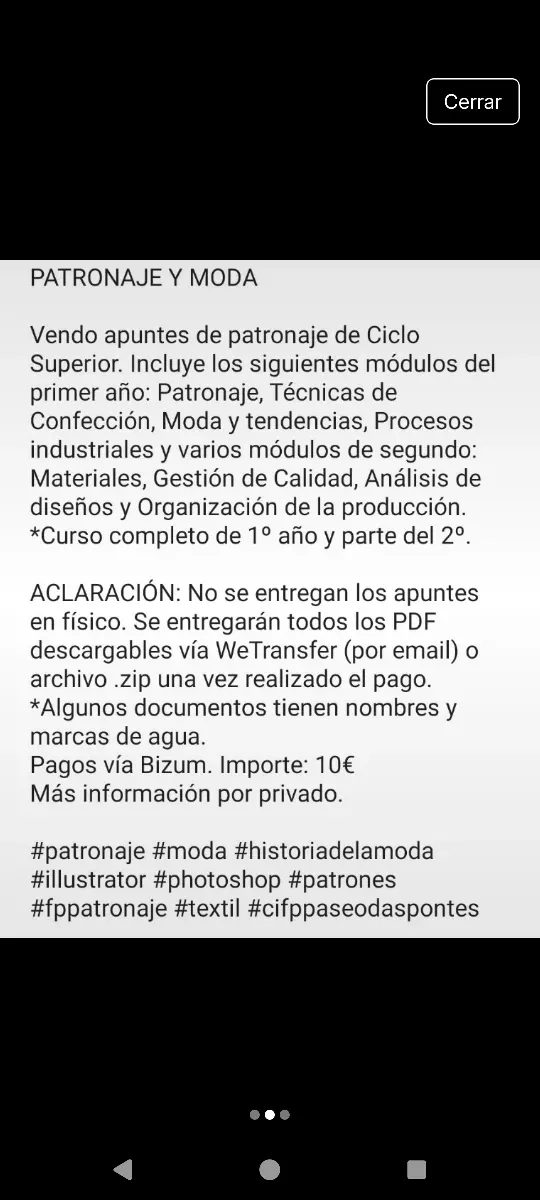 Cerrar

PATRONAJE Y MODA

Vendo apuntes de patronaje de Ciclo Superior. Incluye los siguientes módulos del primer año: Patronaje, Técnicas de Confección, Moda y tendencias, Procesos industriales y varios módulos de segundo: Materiales, Gestión de Calidad, Análisis de diseños y Organización de la producción.
*Curso completo de 1º año y parte del 2º.

ACLARACIÓN: No se entregan los apuntes en físico. Se entregarán todos los PDF descargables vía WeTransfer (por email) o archivo .zip una vez realizado el pago.
*Algunos documentos tienen nombres y marcas de agua.
Pagos vía Bizum. Importe: 10€
Más información por privado.

#patronaje #moda #historiadelamoda #illustrator #photoshop #patrones #fppatronaje #textil #cifppaseodaspontes